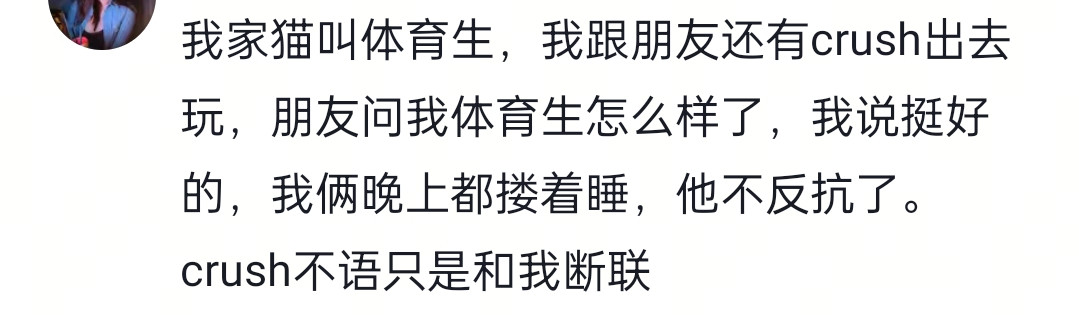 我家猫叫体育生，我跟朋友还有crush出去玩，朋友问我体育生怎么样了，我说挺好的，我俩晚上都搂着睡，他不反抗了。
crush不语只是和我断联